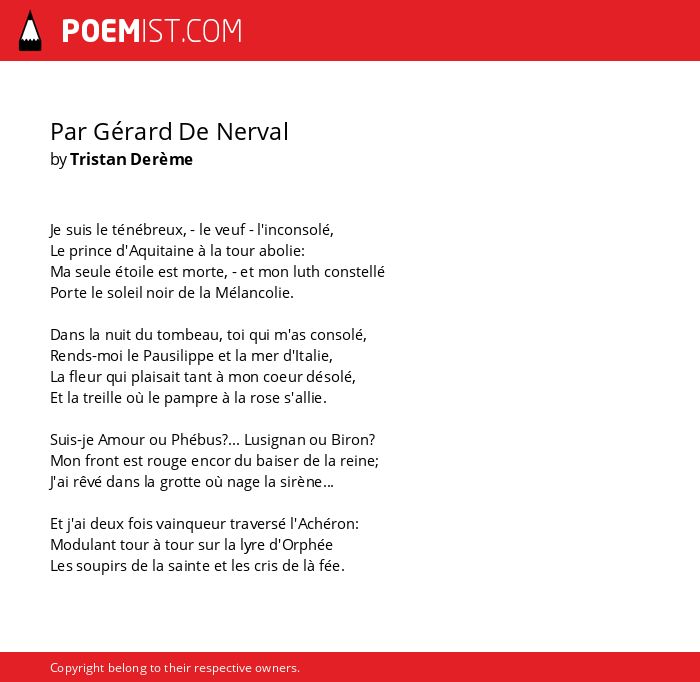 POEMIST.COM

Par Gérard De Nerval
by Tristan Derème

Je suis le ténébreux, - le veuf - l'inconsolé,
Le prince d'Aquitaine à la tour abolie:
Ma seule étoile est morte, - et mon luth constellé
Porte le soleil noir de la Mélancolie.

Dans la nuit du tombeau, toi qui m'as consolé,
Rends-moi le Pausilippe et la mer d'Italie,
La fleur qui plaisait tant à mon coeur désolé,
Et la treille où le pampre à la rose s'allie.

Suis-je Amour ou Phébus?... Lusignan ou Biron?
Mon front est rouge encor du baiser de la reine;
J'ai rêvé dans la grotte où nage la sirène...

Et j'ai deux fois vainqueur traversé l'Achéron:
Modulant tour à tour sur la lyre d'Orphée
Les soupirs de la sainte et les cris de là fée.

Copyright belong to their respective owners.